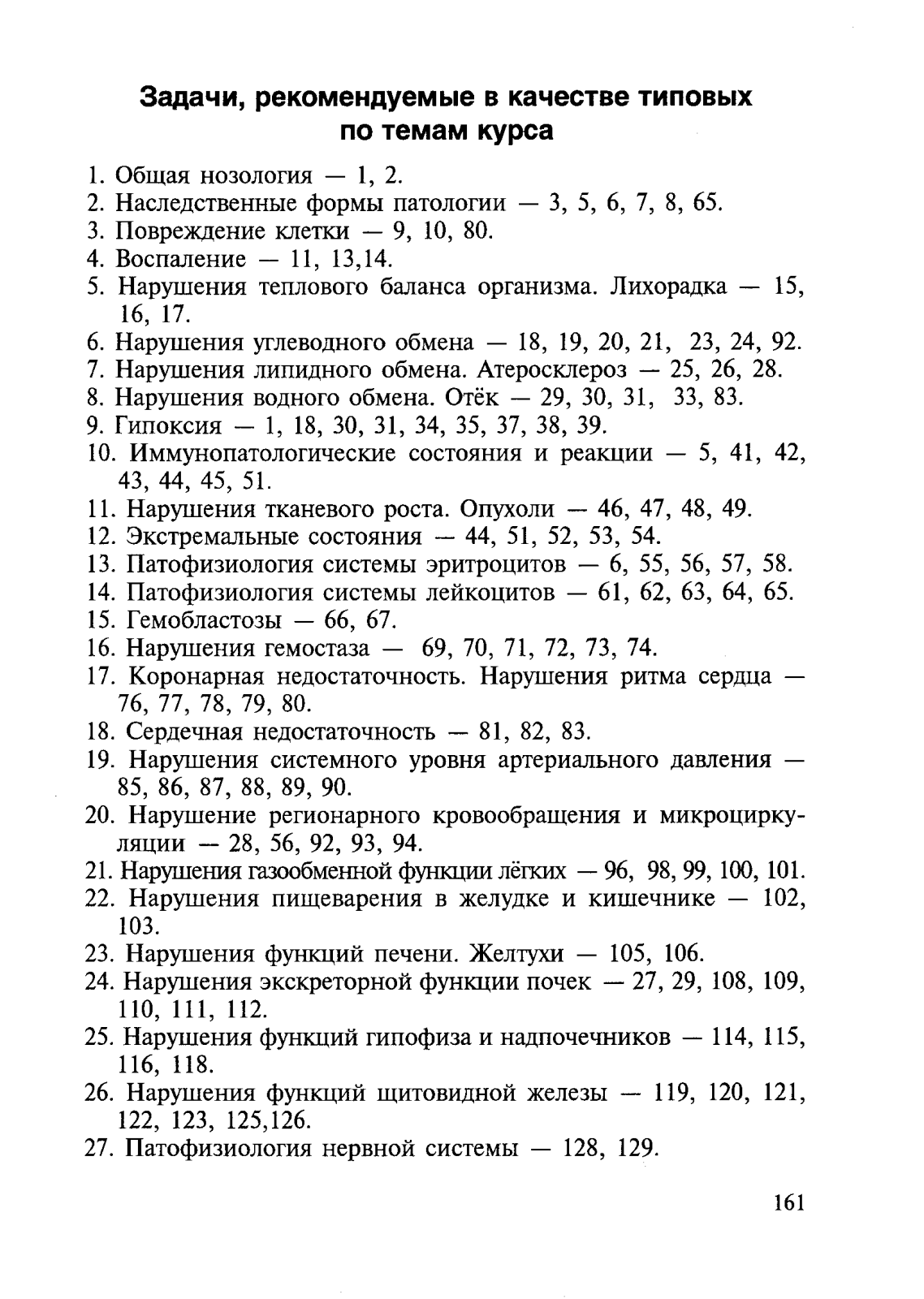 Задачи, рекомендуемые в качестве типовых по темам курса

1. Общая нозология — 1, 2.
2. Наследственные формы патологии — 3, 5, 6, 7, 8, 65.
3. Повреждение клетки — 9, 10, 80.
4. Воспаление — 11, 13,14.
5. Нарушения теплового баланса организма. Лихорадка — 15, 16, 17.
6. Нарушения углеводного обмена — 18, 19, 20, 21, 23, 24, 92.
7. Нарушения липидного обмена. Атеросклероз — 25, 26, 28.
8. Нарушения водного обмена. Отёк — 29, 30, 31, 33, 83.
9. Гипоксия — 1, 18, 30, 31, 34, 35, 37, 38, 39.
10. Иммунопатологические состояния и реакции — 5, 41, 42, 43, 44, 45, 51.
11. Нарушения тканевого роста. Опухоли — 46, 47, 48, 49.
12. Экстремальные состояния — 44, 51, 52, 53, 54.
13. Патофизиология системы эритроцитов — 6, 55, 56, 57, 58.
14. Патофизиология системы лейкоцитов — 61, 62, 63, 64, 65.
15. Гемобластозы — 66, 67.
16. Нарушения гемостаза — 69, 70, 71, 72, 73, 74.
17. Коронарная недостаточность. Нарушения ритма сердца — 76, 77, 78, 79, 80.
18. Сердечная недостаточность — 81, 82, 83.
19. Нарушения системного уровня артериального давления — 85, 86, 87, 88, 89, 90.
20. Нарушение регионарного кровообращения и микроциркуляции — 28, 56, 92, 93, 94.
21. Нарушения газообменной функции лёгких — 96, 98, 99, 100, 101.
22. Нарушения пищеварения в желудке и кишечнике — 102, 103.
23. Нарушения функций печени. Желтухи — 105, 106.
24. Нарушения экскреторной функции почек — 27, 29, 108, 109, 110, 111, 112.
25. Нарушения функций гипофиза и надпочечников — 114, 115, 116, 118.
26. Нарушения функций щитовидной железы — 119, 120, 121, 122, 123, 125,126.
27. Патофизиология нервной системы — 128, 129.

161